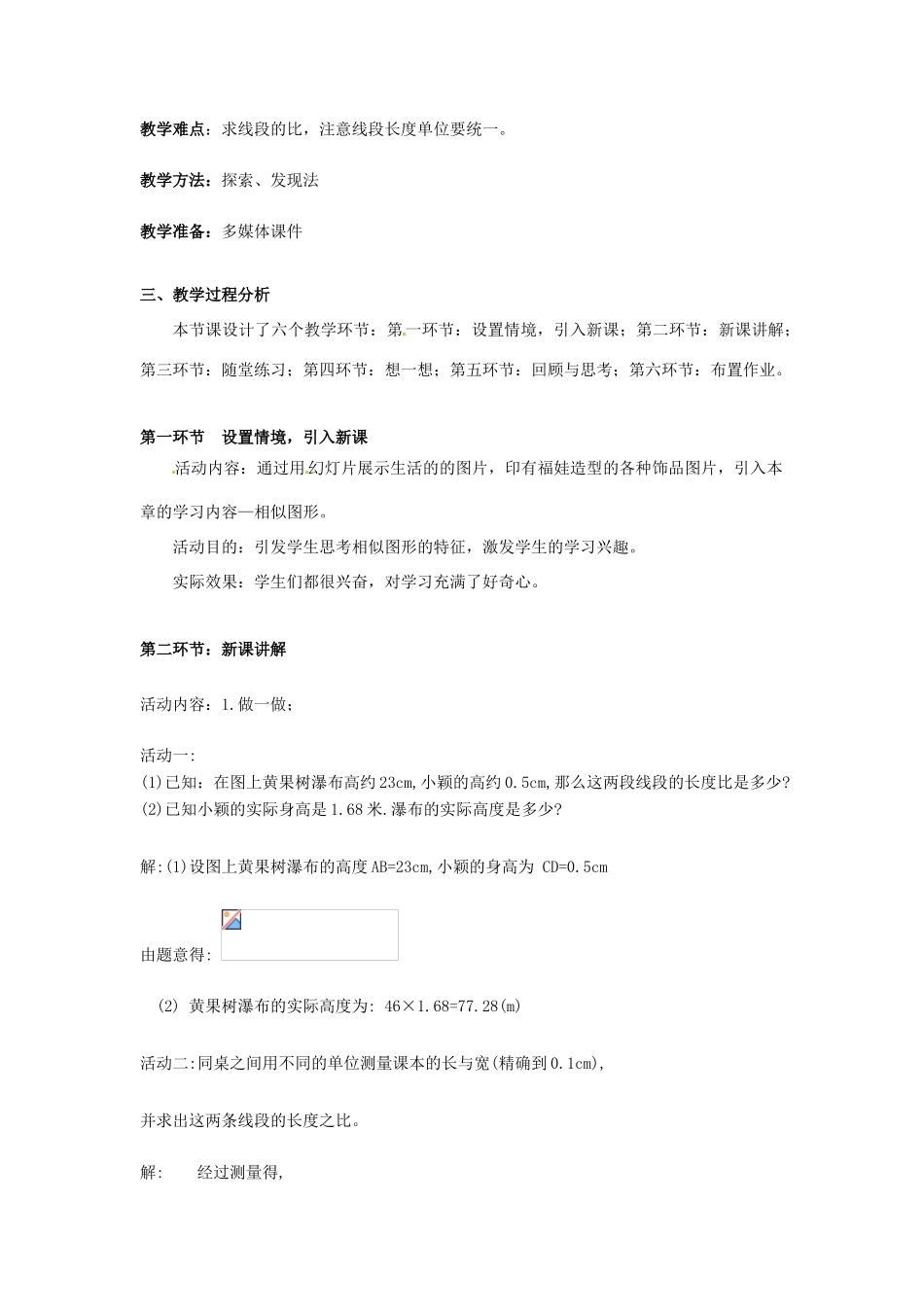 教学难点：求线段的比，注意线段长度单位要统一。

教学方法：探索、发现法

教学准备：多媒体课件

三、教学过程分析

本节课设计了六个教学环节：第一环节：设置情境，引入新课；第二环节：新课讲解；第三环节：随堂练习；第四环节：想一想；第五环节：回顾与思考；第六环节：布置作业。

第一环节　设置情境，引入新课

活动内容：通过用幻灯片展示生活的的图片，印有福娃造型的各种饰品图片，引入本章的学习内容—相似图形。

活动目的：引发学生思考相似图形的特征，激发学生的学习兴趣。

实际效果：学生们都很兴奋，对学习充满了好奇心。

第二环节：新课讲解

活动内容：1.做一做；

活动一:
(1)已知：在图上黄果树瀑布高约23cm,小颖的高约0.5cm,那么这两段线段的长度比是多少?
(2)已知小颖的实际身高是1.68米.瀑布的实际高度是多少?

解:(1)设图上黄果树瀑布的高度AB=23cm,小颖的身高为 CD=0.5cm

由题意得:

(2) 黄果树瀑布的实际高度为: 46×1.68=77.28(m)

活动二:同桌之间用不同的单位测量课本的长与宽(精确到0.1cm),

并求出这两条线段的长度之比。

解:　经过测量得,